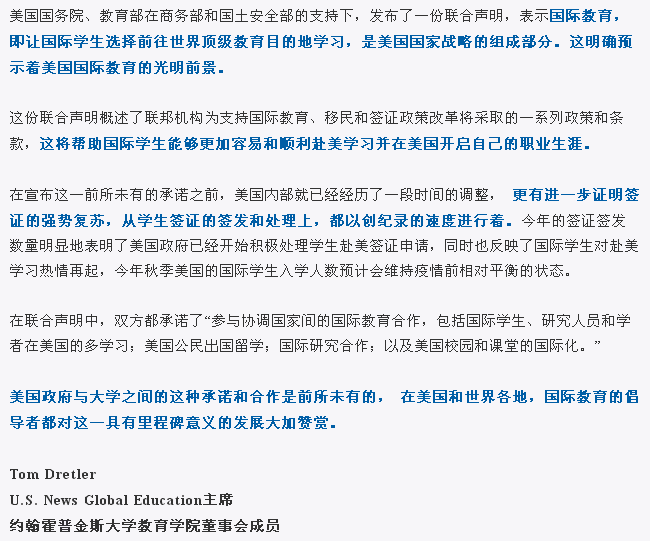 美国国务院、教育部在商务部和国土安全部的支持下，发布了一份联合声明，表示国际教育，即让国际学生选择前往世界顶级教育目的地学习，是美国国家战略的组成部分。这明确预示着美国国际教育的光明前景。

这份联合声明概述了联邦机构为支持国际教育、移民和签证政策改革将采取的一系列政策和条款，这将帮助国际学生能够更加容易和顺利赴美学习并在美国开启自己的职业生涯。

在宣布这一前所未有的承诺之前，美国内部就已经经历了一段时间的调整， 更有进一步证明签证的强势复苏，从学生签证的签发和处理上，都以创纪录的速度进行着。今年的签证签发数量明显地表明了美国政府已经开始积极处理学生赴美签证申请，同时也反映了国际学生对赴美学习热情再起，今年秋季美国的国际学生入学人数预计会维持疫情前相对平衡的状态。

在联合声明中，双方都承诺了“参与协调国家间的国际教育合作，包括国际学生、研究人员和学者在美国的多学习；美国公民出国留学；国际研究合作；以及美国校园和课堂的国际化。”

美国政府与大学之间的这种承诺和合作是前所未有的， 在美国和世界各地，国际教育的倡导者都对这一具有里程碑意义的发展大加赞赏。

Tom Dretler
U.S. News Global Education主席
约翰霍普金斯大学教育学院董事会成员